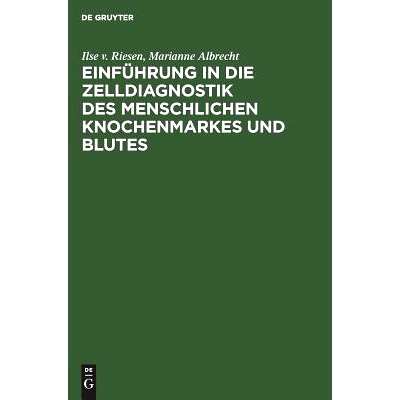 DE GRUYTER

Ilse v. Riesen, Marianne Albrecht

EINFÜHRUNG IN DIE ZELLDIAGNOSTIK DES MENSCHLICHEN KNOCHENMARKES UND BLUTES

DE
G